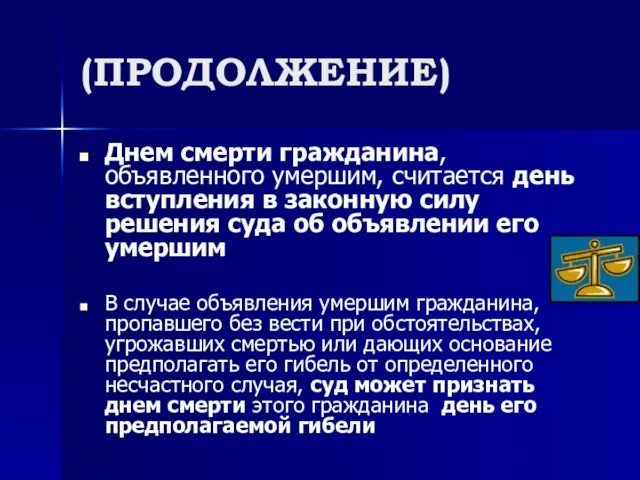 (ПРОДОЛЖЕНИЕ)

Днем смерти гражданина, объявленного умершим, считается день вступления в законную силу решения суда об объявлении его умершим

В случае объявления умершим гражданина, пропавшего без вести при обстоятельствах, угрожавших смертью или дающих основание предполагать его гибель от определенного несчастного случая, суд может признать днем смерти этого гражданина день его предполагаемой гибели